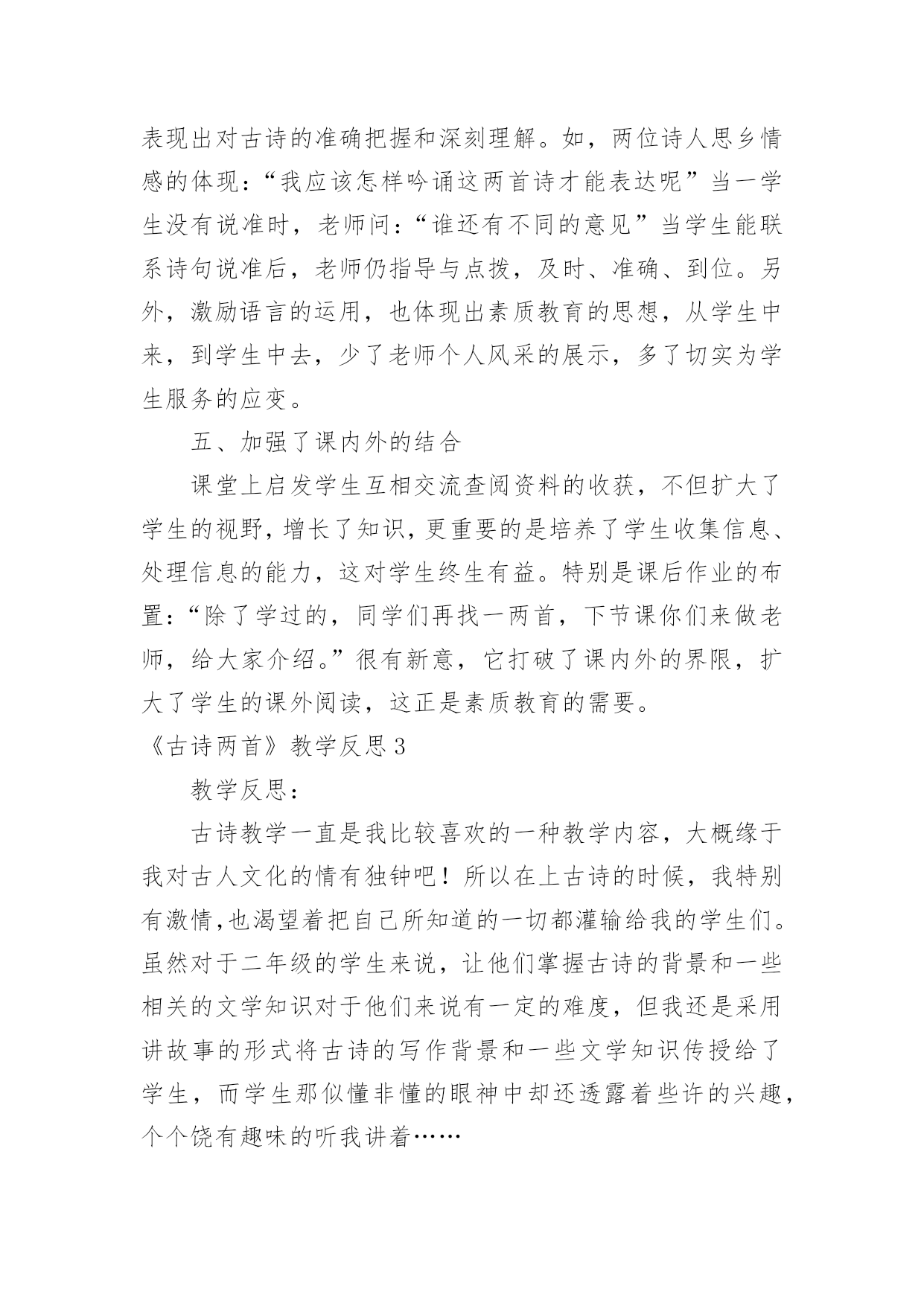 表现出对古诗的准确把握和深刻理解。如，两位诗人思乡情感的体现：“我应该怎样吟诵这两首诗才能表达呢”当一学生没有说准时，老师问：“谁还有不同的意见”当学生能联系诗句说准后，老师仍指导与点拨，及时、准确、到位。另外，激励语言的运用，也体现出素质教育的思想，从学生中来，到学生中去，少了老师个人风采的展示，多了切实为学生服务的应变。

五、加强了课内外的结合

课堂上启发学生互相交流查阅资料的收获，不但扩大了学生的视野，增长了知识，更重要的是培养了学生收集信息、处理信息的能力，这对学生终生有益。特别是课后作业的布置：“除了学过的，同学们再找一两首，下节课你们来做老师，给大家介绍。”很有新意，它打破了课内外的界限，扩大了学生的课外阅读，这正是素质教育的需要。

《古诗两首》教学反思3

教学反思：

古诗教学一直是我比较喜欢的一种教学内容，大概缘于我对古人文化的情有独钟吧！所以在上古诗的时候，我特别有激情,也渴望着把自己所知道的一切都灌输给我的学生们。虽然对于二年级的学生来说，让他们掌握古诗的背景和一些相关的文学知识对于他们来说有一定的难度，但我还是采用讲故事的形式将古诗的写作背景和一些文学知识传授给了学生，而学生那似懂非懂的眼神中却还透露着些许的兴趣，个个饶有趣味的听我讲着……